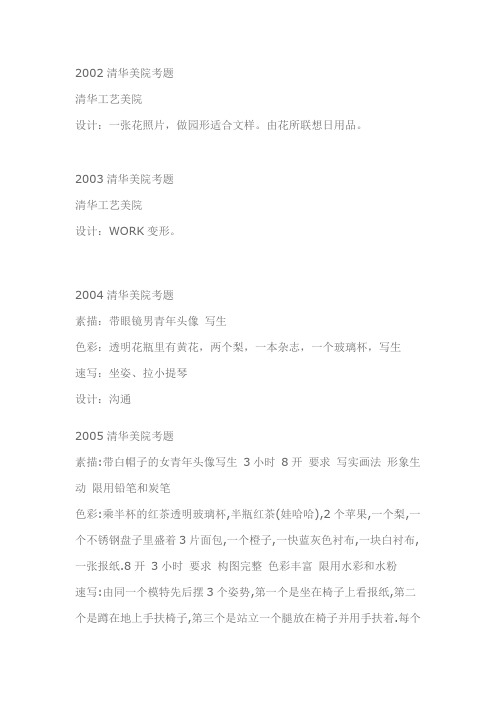 2002 清华美院考题

清华工艺美院

设计：一张花照片，做园形适合文样。由花所联想日用品。

2003 清华美院考题

清华工艺美院

设计：WORK 变形。

2004 清华美院考题

素描：带眼镜男青年头像 写生

色彩：透明花瓶里有黄花，两个梨，一本杂志，一个玻璃杯，写生

速写：坐姿、拉小提琴

设计：沟通

2005 清华美院考题

素描:带白帽子的女青年头像写生 3 小时 8 开 要求 写实画法 形象生动 限用铅笔和炭笔

色彩:乘半杯的红茶透明玻璃杯,半瓶红茶(娃哈哈),2 个苹果,一个梨,一个不锈钢盘子里盛着 3 片面包,一个橙子,一快蓝灰色衬布,一块白衬布,一张报纸.8 开 3 小时 要求 构图完整 色彩丰富 限用水彩和水粉

速写:由同一个模特先后摆 3 个姿势,第一个是坐在椅子上看报纸,第二个是蹲在地上手扶椅子,第三个是站立一个腿放在椅子并用手扶着.每个